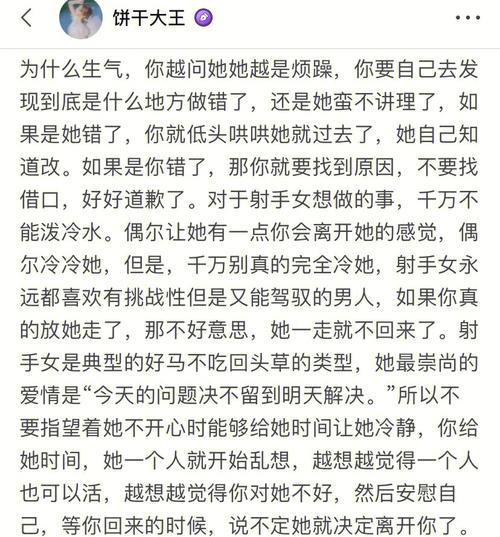 饼干大王

为什么生气，你越问她她越是烦躁，你要自己去发现到底是什么地方做错了，还是她蛮不讲理了，如果是她错了，你就低头哄哄她就过去了，她自己知道改。如果是你错了，那你就要找到原因，不要找借口，好好道歉了。对于射手女想做的事，千万不能泼冷水。偶尔让她有一点你会离开她的感觉，偶尔冷冷她，但是，千万别真的完全冷她，射手女永远都喜欢有挑战性但是又能驾驭的男人，如果你真的放她走了，那不好意思，她一走就不回来了。射手女是典型的好马不吃回头草的类型，她最崇尚的爱情是“今天的问题决不留到明天解决。”所以不要指望着她不开心时能够给她时间让她冷静，你给她时间，她一个人就开始乱想，越想越觉得一个人也可以活，越想越觉得你对她不好，然后安慰自己，等你回来的时候，说不定她就决定离开你了。